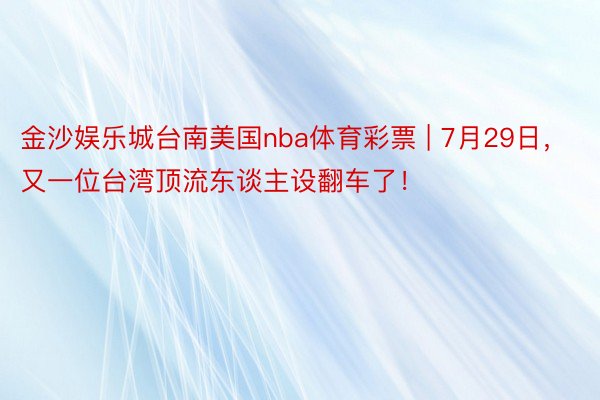 金沙娱乐城台南美国nba体育彩票 | 7月29日，又一位台湾顶流东谈主设翻车了！